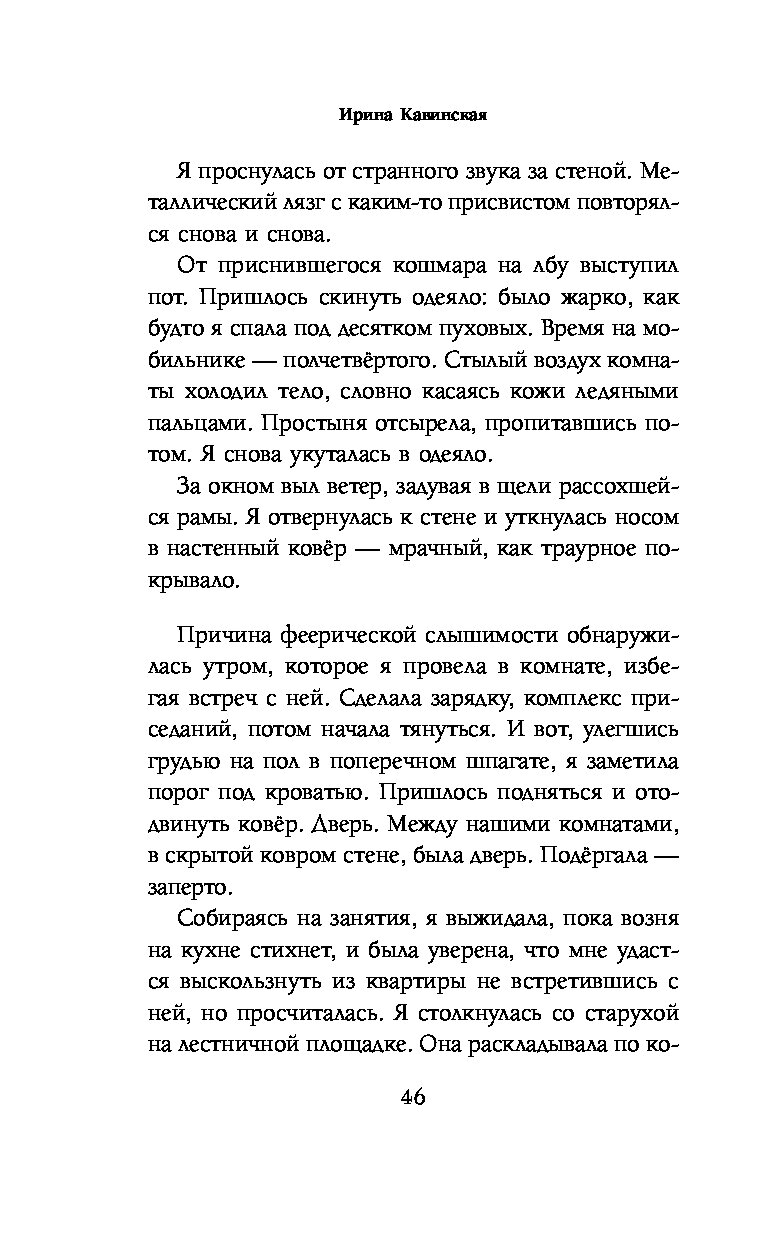 Ирина Кавинская

Я проснулась от странного звука за стеной. Металлический лязг с каким-то присвистом повторялся снова и снова.

От приснившегося кошмара на лбу выступил пот. Пришлось скинуть одеяло: было жарко, как будто я спала под десятком пуховых. Время на мобильнике — полчетвёртого. Стылый воздух комнаты холодил тело, словно касаясь кожи ледяными пальцами. Простыня отсырела, пропитавшись потом. Я снова укуталась в одеяло.

За окном выл ветер, задувая в щели рассохшейся рамы. Я отвернулась к стене и уткнулась носом в настенный ковёр — мрачный, как траурное покрывало.

Причина феерической слышимости обнаружилась утром, которое я провела в комнате, избегая встреч с ней. Сделала зарядку, комплекс приседаний, потом начала тянуться. И вот, улегшись грудью на пол в поперечном шпагате, я заметила порог под кроватью. Пришлось подняться и отодвинуть ковёр. Дверь. Между нашими комнатами, в скрытой ковром стене, была дверь. Подёргала — заперто.

Собираясь на занятия, я выжидала, пока возня на кухне стихнет, и была уверена, что мне удастся выскользнуть из квартиры не встретившись с ней, но просчиталась. Я столкнулась со старухой на лестничной площадке. Она раскладывала по ко-

46